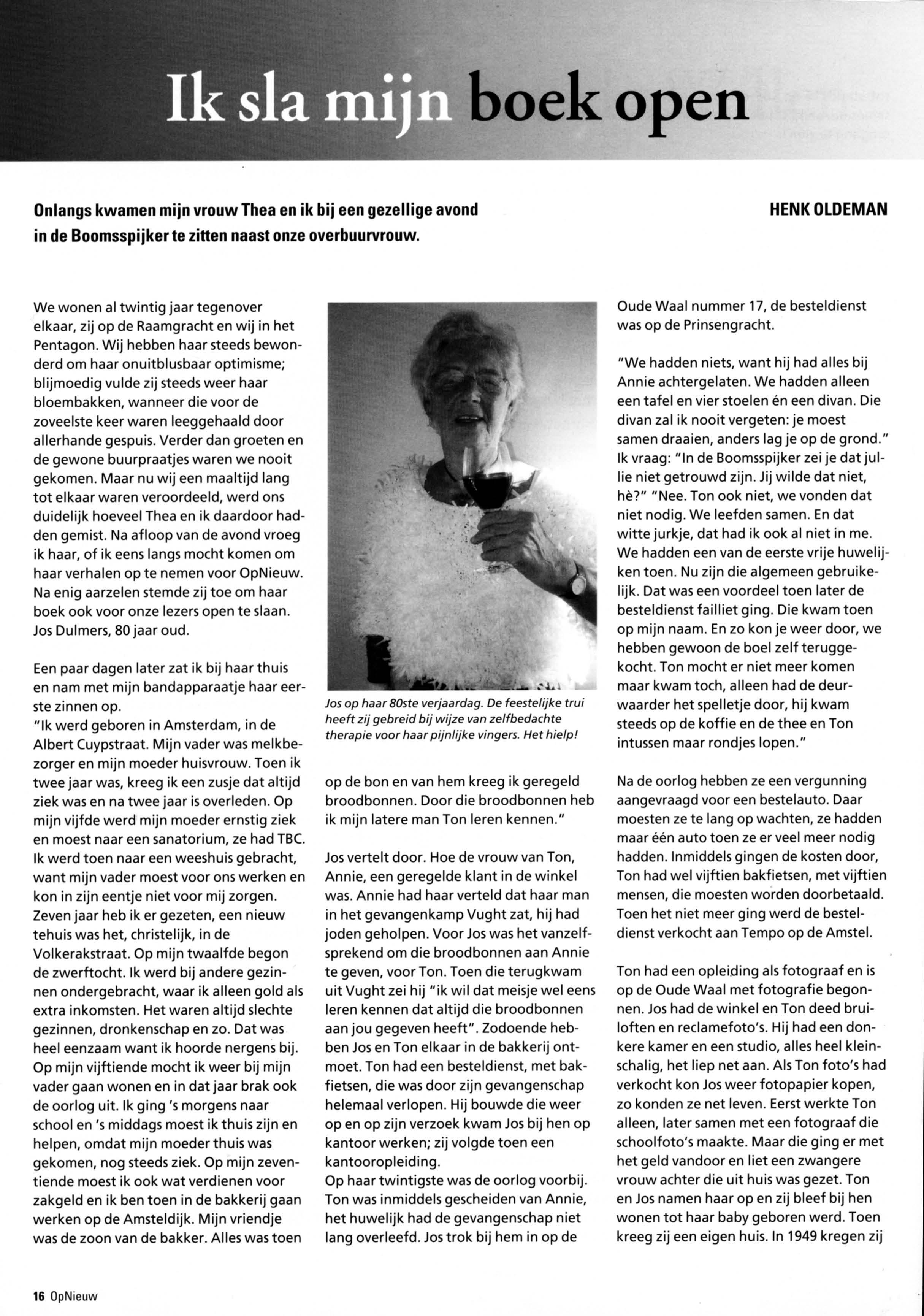 Ik sla mijn boek open

Onlangs kwamen mijn vrouw Thea en ik bij een gezellige avond in de Boomsspijker te zitten naast onze overbuurvrouw.

HENK OLDEMAN

We wonen al twintig jaar tegenover elkaar, zij op de Raamgracht en wij in het Pentagon. Wij hebben haar steeds bewonderd om haar onuitblusbaar optimisme; blijmoedig vulde zij steeds weer haar bloembakken, wanneer die voor de zoveelste keer waren leeggehaald door allerhande gespuis. Verder dan groeten en de gewone buurpraatjes waren we nooit gekomen. Maar nu wij een maaltijd lang tot elkaar waren veroordeeld, werd ons duidelijk hoeveel Thea en ik daardoor hadden gemist. Na afloop van de avond vroeg ik haar, of ik eens langs mocht komen om haar verhalen op te nemen voor OpNieuw. Na enig aarzelen stemde zij toe om haar boek ook voor onze lezers open te slaan. Jos Dulmers, 80 jaar oud.

Een paar dagen later zat ik bij haar thuis en nam met mijn bandapparaatje haar eerste zinnen op.
"Ik werd geboren in Amsterdam, in de Albert Cuypstraat. Mijn vader was melkbezorger en mijn moeder huisvrouw. Toen ik twee jaar was, kreeg ik een zusje dat altijd ziek was en na twee jaar is overleden. Op mijn vijfde werd mijn moeder ernstig ziek en moest naar een sanatorium, ze had TBC. Ik werd toen naar een weeshuis gebracht, want mijn vader moest voor ons werken en kon in zijn eentje niet voor mij zorgen. Zeven jaar heb ik er gezeten, een nieuw tehuis was het, christelijk, in de Volkerakstraat. Op mijn twaalfde begon de zwerftocht. Ik werd bij andere gezinnen ondergebracht, waar ik alleen gold als extra inkomsten. Het waren altijd slechte gezinnen, dronkenschap en zo. Dat was heel eenzaam want ik hoorde nergens bij. Op mijn vijftiende mocht ik weer bij mijn vader gaan wonen en in dat jaar brak ook de oorlog uit. Ik ging 's morgens naar school en 's middags moest ik thuis zijn en helpen, omdat mijn moeder thuis was gekomen, nog steeds ziek. Op mijn zeventiende moest ik ook wat verdienen voor zakgeld en ik ben toen in de bakkerij gaan werken op de Amsteldijk. Mijn vriendje was de zoon van de bakker. Alles was toen

Jos op haar 80ste verjaardag. De feestelijke trui heeft zij gebreid bij wijze van zelfbedachte therapie voor haar pijnlijke vingers. Het hielp!

op de bon en van hem kreeg ik geregeld broodbonnen. Door die broodbonnen heb ik mijn latere man Ton leren kennen."

Jos vertelt door. Hoe de vrouw van Ton, Annie, een geregelde klant in de winkel was. Annie had haar verteld dat haar man in het gevangenkamp Vught zat, hij had joden geholpen. Voor Jos was het vanzelfsprekend om die broodbonnen aan Annie te geven, voor Ton. Toen die terugkwam uit Vught zei hij "ik wil dat meisje wel eens leren kennen dat altijd die broodbonnen aan jou gegeven heeft". Zodoende hebben Jos en Ton elkaar in de bakkerij ontmoet. Ton had een besteldienst, met bakfietsen, die was door zijn gevangenschap helemaal verlopen. Hij bouwde die weer op en op zijn verzoek kwam Jos bij hen op kantoor werken; zij volgde toen een kantooropleiding.
Op haar twintigste was de oorlog voorbij. Ton was inmiddels gescheiden van Annie, het huwelijk had de gevangenschap niet lang overleefd. Jos trok bij hem in op de

Oude Waal nummer 17, de besteldienst was op de Prinsengracht.

"We hadden niets, want hij had alles bij Annie achtergelaten. We hadden alleen een tafel en vier stoelen én een divan. Die divan zal ik nooit vergeten: je moest samen draaien, anders lag je op de grond." Ik vraag: "In de Boomsspijker zei je dat jullie niet getrouwd zijn. Jij wilde dat niet, hè?" "Nee. Ton ook niet, we vonden dat niet nodig. We leefden samen. En dat witte jurkje, dat had ik ook al niet in me. We hadden een van de eerste vrije huwelijken toen. Nu zijn die algemeen gebruikelijk. Dat was een voordeel toen later de besteldienst failliet ging. Die kwam toen op mijn naam. En zo kon je weer door, we hebben gewoon de boel zelf teruggekocht. Ton mocht er niet meer komen maar kwam toch, alleen had de deurwaarder het spelletje door, hij kwam steeds op de koffie en de thee en Ton intussen maar rondjes lopen."

Na de oorlog hebben ze een vergunning aangevraagd voor een bestelauto. Daar moesten ze te lang op wachten, ze hadden maar één auto toen ze er veel meer nodig hadden. Inmiddels gingen de kosten door, Ton had wel vijftien bakfietsen, met vijftien mensen, die moesten worden doorbetaald. Toen het niet meer ging werd de besteldienst verkocht aan Tempo op de Amstel.

Ton had een opleiding als fotograaf en is op de Oude Waal met fotografie begonnen. Jos had de winkel en Ton deed bruiloften en reclamefoto's. Hij had een donkere kamer en een studio, alles heel kleinschalig, het liep net aan. Als Ton foto's had verkocht kon Jos weer fotopapier kopen, zo konden ze net leven. Eerst werkte Ton alleen, later samen met een fotograaf die schoolfoto's maakte. Maar die ging er met het geld vandoor en liet een zwangere vrouw achter die uit huis was gezet. Ton en Jos namen haar op en zij bleef bij hen wonen tot haar baby geboren werd. Toen kreeg zij een eigen huis. In 1949 kregen zij

16 OpNieuw